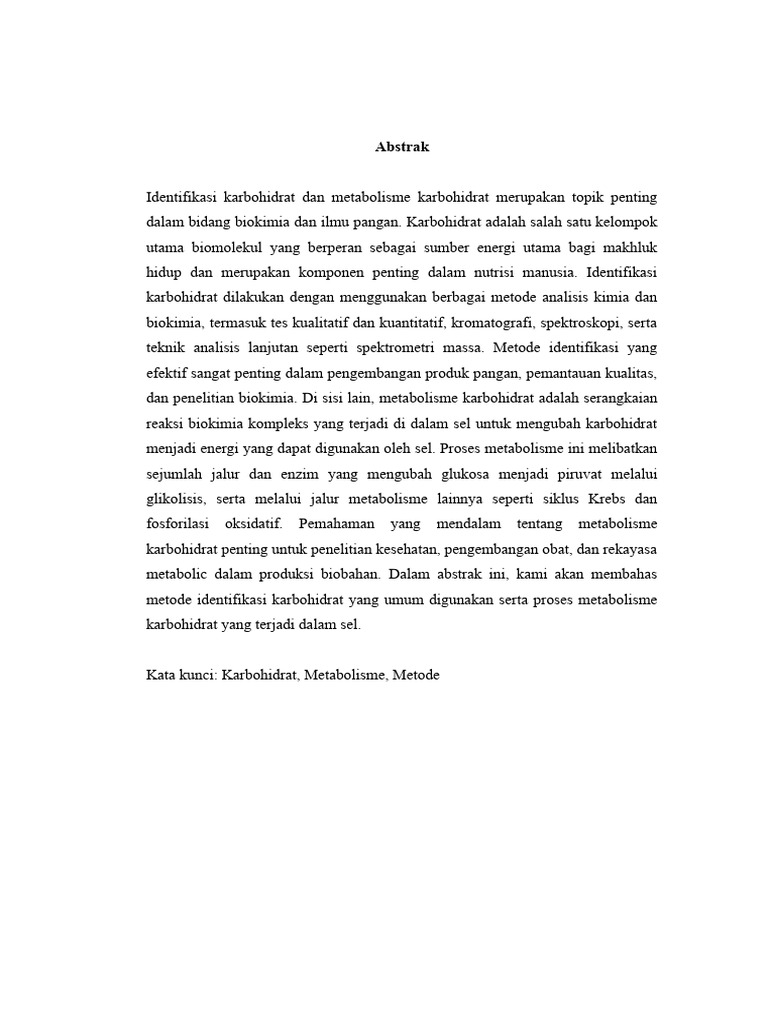 Abstrak

Identifikasi karbohidrat dan metabolisme karbohidrat merupakan topik penting dalam bidang biokimia dan ilmu pangan. Karbohidrat adalah salah satu kelompok utama biomolekul yang berperan sebagai sumber energi utama bagi makhluk hidup dan merupakan komponen penting dalam nutrisi manusia. Identifikasi karbohidrat dilakukan dengan menggunakan berbagai metode analisis kimia dan biokimia, termasuk tes kualitatif dan kuantitatif, kromatografi, spektroskopi, serta teknik analisis lanjutan seperti spektrometri massa. Metode identifikasi yang efektif sangat penting dalam pengembangan produk pangan, pemantauan kualitas, dan penelitian biokimia. Di sisi lain, metabolisme karbohidrat adalah serangkaian reaksi biokimia kompleks yang terjadi di dalam sel untuk mengubah karbohidrat menjadi energi yang dapat digunakan oleh sel. Proses metabolisme ini melibatkan sejumlah jalur dan enzim yang mengubah glukosa menjadi piruvat melalui glikolisis, serta melalui jalur metabolisme lainnya seperti siklus Krebs dan fosforilasi oksidatif. Pemahaman yang mendalam tentang metabolisme karbohidrat penting untuk penelitian kesehatan, pengembangan obat, dan rekayasa metabolic dalam produksi biobahan. Dalam abstrak ini, kami akan membahas metode identifikasi karbohidrat yang umum digunakan serta proses metabolisme karbohidrat yang terjadi dalam sel.

Kata kunci: Karbohidrat, Metabolisme, Metode